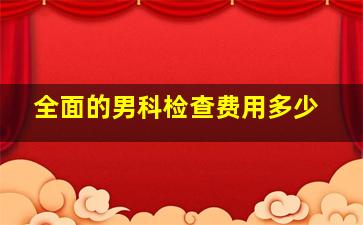 全面的男科检查费用多少